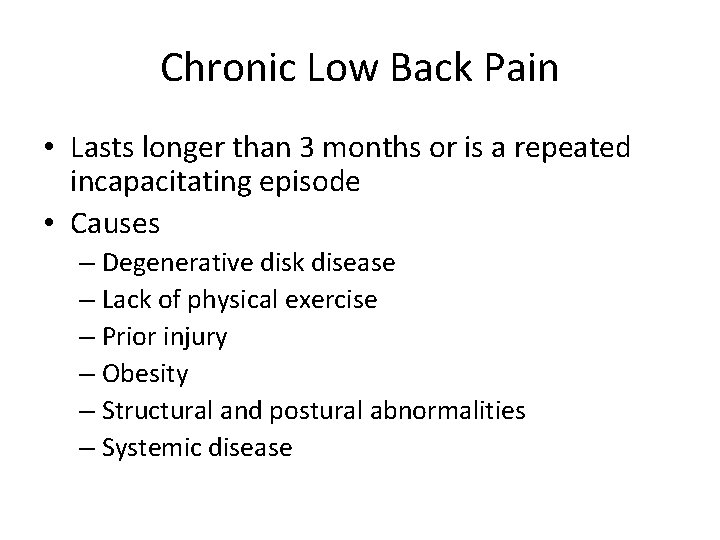 Chronic Low Back Pain

• Lasts longer than 3 months or is a repeated incapacitating episode
• Causes
– Degenerative disk disease
– Lack of physical exercise
– Prior injury
– Obesity
– Structural and postural abnormalities
– Systemic disease